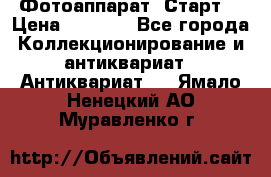 Фотоаппарат Старт
Цена Все города Коллекционирование и антиквариат Антиквариат Ямало Ненецкий АО Муравленко г

http://Объявлений.сайт